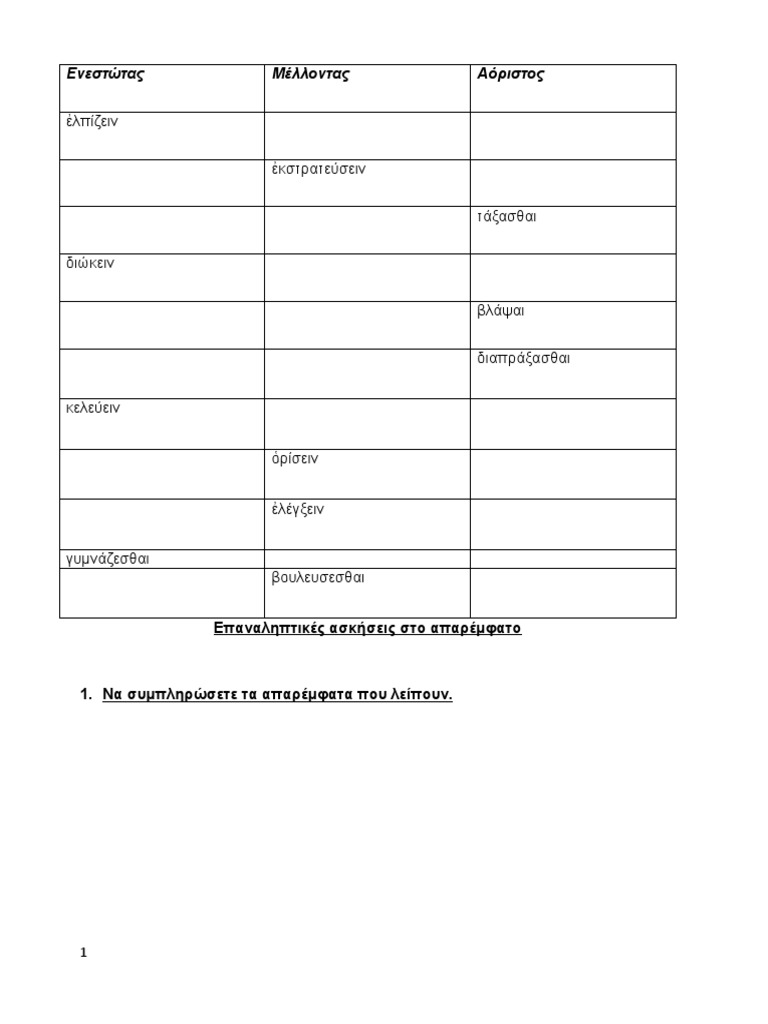 | Ενεστώτας | Μέλλοντας | Αόριστος |
|---|---|---|
| ἐλπίζειν | | |
| | ἐκστρατεύσειν | |
| | | τάξασθαι |
| διώκειν | | |
| | | βλάψαι |
| | | διαπράξασθαι |
| κελεύειν | | |
| | ὁρίσειν | |
| | ἐλέγξειν | |
| γυμνάζεσθαι | | |
| | βουλευσεσθαι | |

Επαναληπτικές ασκήσεις στο απαρέμφατο

1. Να συμπληρώσετε τα απαρέμφατα που λείπουν.

1